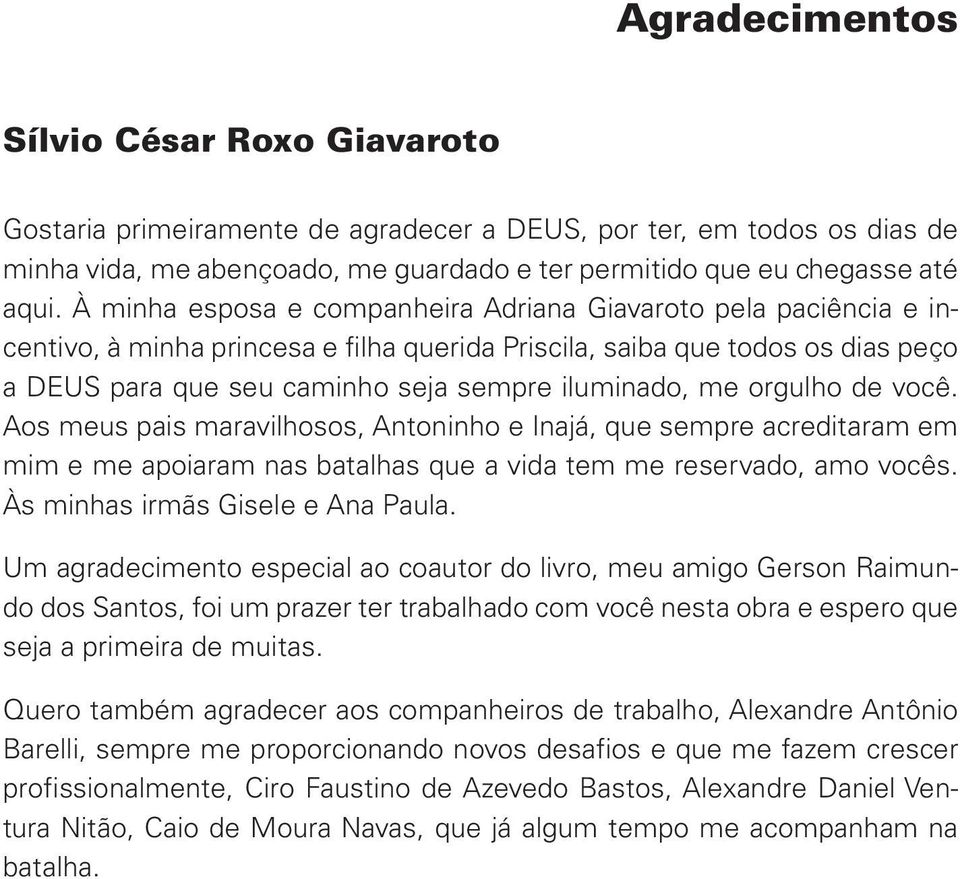 Agradecimentos

Sílvio César Roxo Giavaroto

Gostaria primeiramente de agradecer a DEUS, por ter, em todos os dias de minha vida, me abençoado, me guardado e ter permitido que eu chegasse até aqui. À minha esposa e companheira Adriana Giavaroto pela paciência e incentivo, à minha princesa e filha querida Priscila, saiba que todos os dias peço a DEUS para que seu caminho seja sempre iluminado, me orgulho de você. Aos meus pais maravilhosos, Antoninho e Inajá, que sempre acreditaram em mim e me apoiaram nas batalhas que a vida tem me reservado, amo vocês. Às minhas irmãs Gisele e Ana Paula.

Um agradecimento especial ao coautor do livro, meu amigo Gerson Raimundo dos Santos, foi um prazer ter trabalhado com você nesta obra e espero que seja a primeira de muitas.

Quero também agradecer aos companheiros de trabalho, Alexandre Antônio Barelli, sempre me proporcionando novos desafios e que me fazem crescer profissionalmente, Ciro Faustino de Azevedo Bastos, Alexandre Daniel Ventura Nitão, Caio de Moura Navas, que já algum tempo me acompanham na batalha.